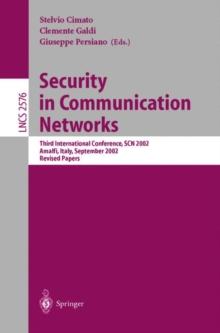 Stelvio Cimato
Clemente Galdi
Giuseppe Persiano (Eds.)

LNCS 2576

Security in Communication Networks

Third International Conference, SCN 2002
Amalfi, Italy, September 2002
Revised Papers

Springer